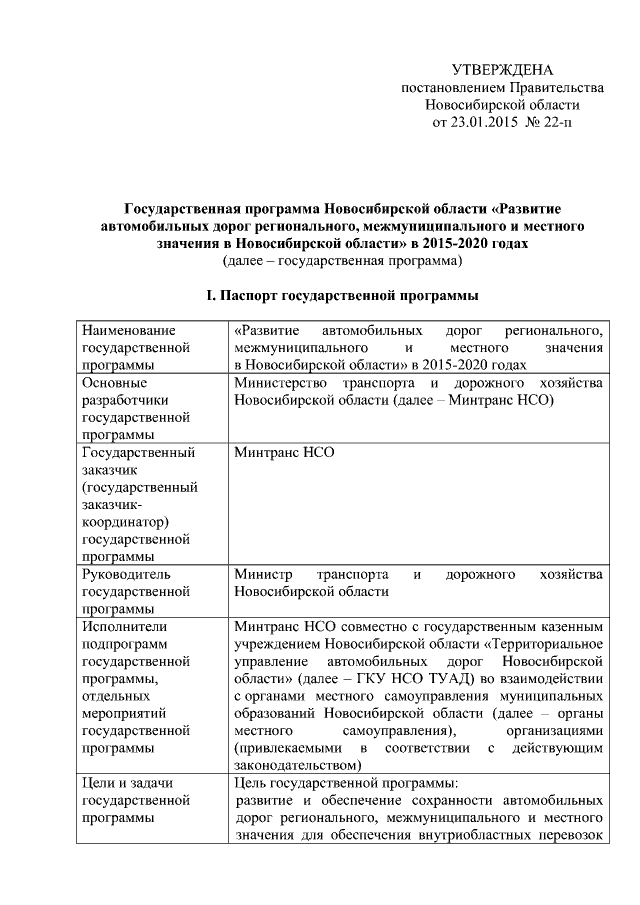 УТВЕРЖДЕНА
постановлением Правительства
Новосибирской области
от 23.01.2015 № 22-п

Государственная программа Новосибирской области «Развитие автомобильных дорог регионального, межмуниципального и местного значения в Новосибирской области» в 2015-2020 годах
(далее – государственная программа)

I. Паспорт государственной программы

| | |
|---|---|
| Наименование государственной программы | «Развитие автомобильных дорог регионального, межмуниципального и местного значения в Новосибирской области» в 2015-2020 годах |
| Основные разработчики государственной программы | Министерство транспорта и дорожного хозяйства Новосибирской области (далее – Минтранс НСО) |
| Государственный заказчик (государственный заказчик-координатор) государственной программы | Минтранс НСО |
| Руководитель государственной программы | Министр транспорта и дорожного хозяйства Новосибирской области |
| Исполнители подпрограмм государственной программы, отдельных мероприятий государственной программы | Минтранс НСО совместно с государственным казенным учреждением Новосибирской области «Территориальное управление автомобильных дорог Новосибирской области» (далее – ГКУ НСО ТУАД) во взаимодействии с органами местного самоуправления муниципальных образований Новосибирской области (далее – органы местного самоуправления), организациями (привлекаемыми в соответствии с действующим законодательством) |
| Цели и задачи государственной программы | Цель государственной программы: развитие и обеспечение сохранности автомобильных дорог регионального, межмуниципального и местного значения для обеспечения внутриобластных перевозок |